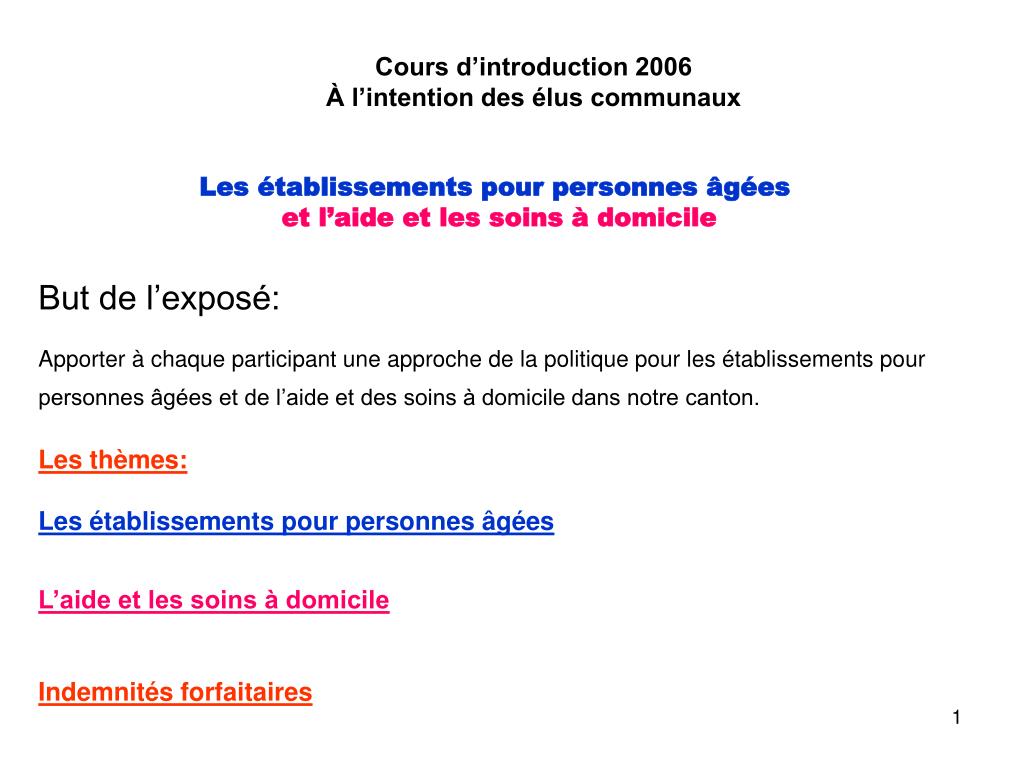 Cours d’introduction 2006
À l’intention des élus communaux

Les établissements pour personnes âgées
et l’aide et les soins à domicile

But de l’exposé:

Apporter à chaque participant une approche de la politique pour les établissements pour personnes âgées et de l’aide et des soins à domicile dans notre canton.

Les thèmes:

Les établissements pour personnes âgées

L’aide et les soins à domicile

Indemnités forfaitaires

1